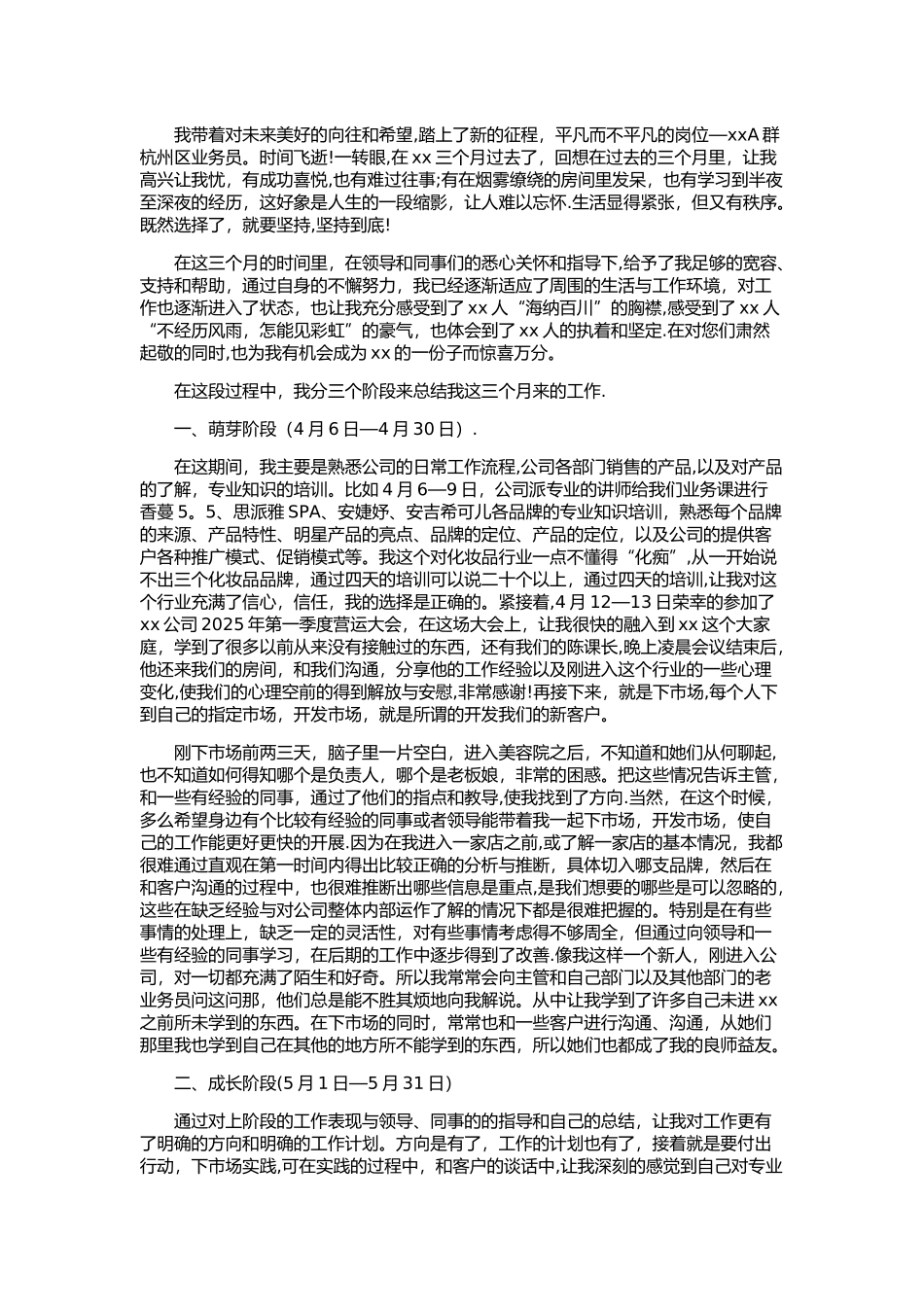 我带着对未来美好的向往和希望,踏上了新的征程，平凡而不平凡的岗位—xxA群杭州区业务员。时间飞逝!一转眼,在xx三个月过去了，回想在过去的三个月里，让我高兴让我忧，有成功喜悦,也有难过往事;有在烟雾缭绕的房间里发呆，也有学习到半夜至深夜的经历，这好象是人生的一段缩影，让人难以忘怀.生活显得紧张，但又有秩序。既然选择了，就要坚持,坚持到底!

在这三个月的时间里，在领导和同事们的悉心关怀和指导下，给予了我足够的宽容、支持和帮助，通过自身的不懈努力，我已经逐渐适应了周围的生活与工作环境，对工作也逐渐进入了状态，也让我充分感受到了xx人“海纳百川”的胸襟,感受到了xx人“不经历风雨，怎能见彩虹”的豪气，也体会到了xx人的执着和坚定.在对您们肃然起敬的同时,也为我有机会成为xx的一份子而惊喜万分。

在这段过程中，我分三个阶段来总结我这三个月来的工作.

一、萌芽阶段（4月6日—4月30日）.

在这期间，我主要是熟悉公司的日常工作流程,公司各部门销售的产品,以及对产品的了解，专业知识的培训。比如4月6—9日，公司派专业的讲师给我们业务课进行香蔓5。5、思派雅SPA、安婕妤、安吉希可儿各品牌的专业知识培训，熟悉每个品牌的来源、产品特性、明星产品的亮点、品牌的定位、产品的定位，以及公司的提供客户各种推广模式、促销模式等。我这个对化妆品行业一点不懂得“化痴”,从一开始说不出三个化妆品品牌，通过四天的培训可以说二十个以上，通过四天的培训,让我对这个行业充满了信心，信任，我的选择是正确的。紧接着,4月12—13日荣幸的参加了xx公司2025年第一季度营运大会，在这场大会上，让我很快的融入到xx这个大家庭，学到了很多以前从来没有接触过的东西，还有我们的陈课长,晚上凌晨会议结束后,他还来我们的房间，和我们沟通，分享他的工作经验以及刚进入这个行业的一些心理变化,使我们的心理空前的得到解放与安慰,非常感谢!再接下来，就是下市场,每个人下到自己的指定市场，开发市场，就是所谓的开发我们的新客户。

刚下市场前两三天，脑子里一片空白，进入美容院之后，不知道和她们从何聊起,也不知道如何得知哪个是负责人，哪个是老板娘，非常的困惑。把这些情况告诉主管，和一些有经验的同事，通过了他们的指点和教导,使我找到了方向.当然，在这个时候，多么希望身边有个比较有经验的同事或者领导能带着我一起下市场，开发市场，使自己的工作能更好更快的开展.因为在我进入一家店之前,或了解一家店的基本情况，我都很难通过直观在第一时间内得出比较正确的分析与推断，具体切入哪支品牌，然后在和客户沟通的过程中，也很难推断出哪些信息是重点,是我们想要的哪些是可以忽略的,这些在缺乏经验与对公司整体内部运作了解的情况下都是很难把握的。特别是在有些事情的处理上，缺乏一定的灵活性，对有些事情考虑得不够周全，但通过向领导和一些有经验的同事学习，在后期的工作中逐步得到了改善.像我这样一个新人，刚进入公司，对一切都充满了陌生和好奇。所以我常常会向主管和自己部门以及其他部门的老业务员问这问那，他们总是能不胜其烦地向我解说。从中让我学到了许多自己未进xx之前所未学到的东西。在下市场的同时，常常也和一些客户进行沟通、沟通，从她们那里我也学到自己在其他的地方所不能学到的东西，所以她们也都成了我的良师益友。

二、成长阶段(5月1日—5月31日)

通过对上阶段的工作表现与领导、同事的的指导和自己的总结，让我对工作更有了明确的方向和明确的工作计划。方向是有了，工作的计划也有了，接着就是要付出行动，下市场实践,可在实践的过程中，和客户的谈话中,让我深刻的感觉到自己对专业